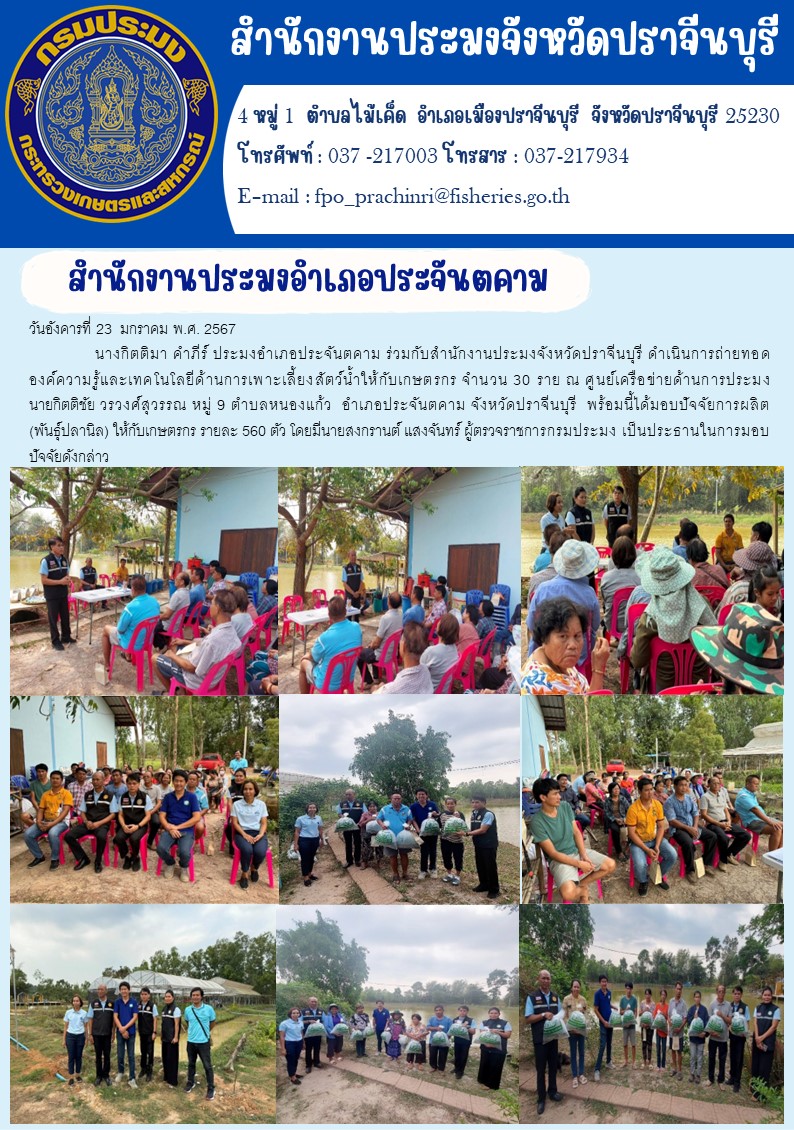 กรมประมง
กระทรวงเกษตรและสหกรณ์

สำนักงานประมงจังหวัดปราจีนบุรี

4 หมู่ 1 ตำบลไม้เค็ด อำเภอเมืองปราจีนบุรี จังหวัดปราจีนบุรี 25230
โทรศัพท์ : 037 -217003 โทรสาร : 037-217934
E-mail : fpo_prachinri@fisheries.go.th

สำนักงานประมงอำเภอประจันตคาม

วันอังคารที่ 23 มกราคม พ.ศ. 2567

นางกิตติมา คำภีร์ ประมงอำเภอประจันตคาม ร่วมกับสำนักงานประมงจังหวัดปราจีนบุรี ดำเนินการถ่ายทอดองค์ความรู้และเทคโนโลยีด้านการเพาะเลี้ยงสัตว์น้ำให้กับเกษตรกร จำนวน 30 ราย ณ ศูนย์เครือข่ายด้านการประมง นายกิตติชัย วรวงศ์สุวรรณ หมู่ 9 ตำบลหนองแก้ว อำเภอประจันตคาม จังหวัดปราจีนบุรี พร้อมนี้ได้มอบปัจจัยการผลิต (พันธุ์ปลานิล) ให้กับเกษตรกร รายละ 560 ตัว โดยมีนายสงกรานต์ แสงจันทร์ ผู้ตรวจราชการกรมประมง เป็นประธานในการมอบปัจจัยดังกล่าว